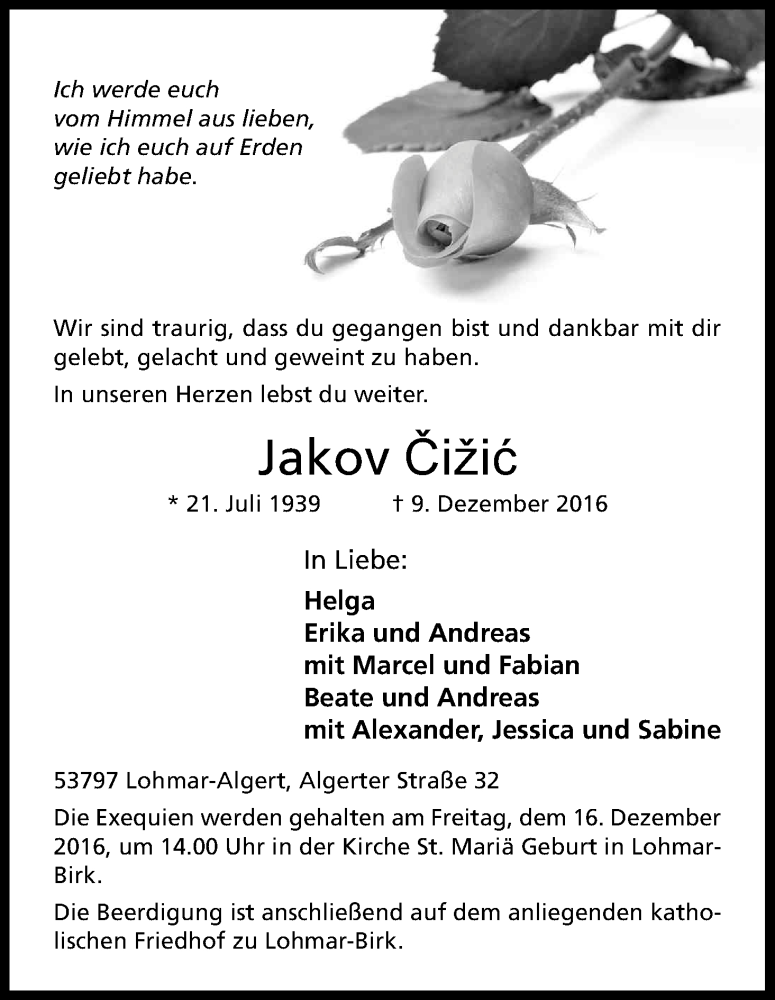 Ich werde euch vom Himmel aus lieben, wie ich euch auf Erden geliebt habe.

Wir sind traurig, dass du gegangen bist und dankbar mit dir gelebt, gelacht und geweint zu haben.

In unseren Herzen lebst du weiter.

Jakov Čižić

* 21. Juli 1939 † 9. Dezember 2016

In Liebe:

Helga
Erika und Andreas
mit Marcel und Fabian
Beate und Andreas
mit Alexander, Jessica und Sabine

53797 Lohmar-Algert, Algerter Straße 32

Die Exequien werden gehalten am Freitag, dem 16. Dezember 2016, um 14.00 Uhr in der Kirche St. Mariä Geburt in Lohmar-Birk.

Die Beerdigung ist anschließend auf dem anliegenden katholischen Friedhof zu Lohmar-Birk.